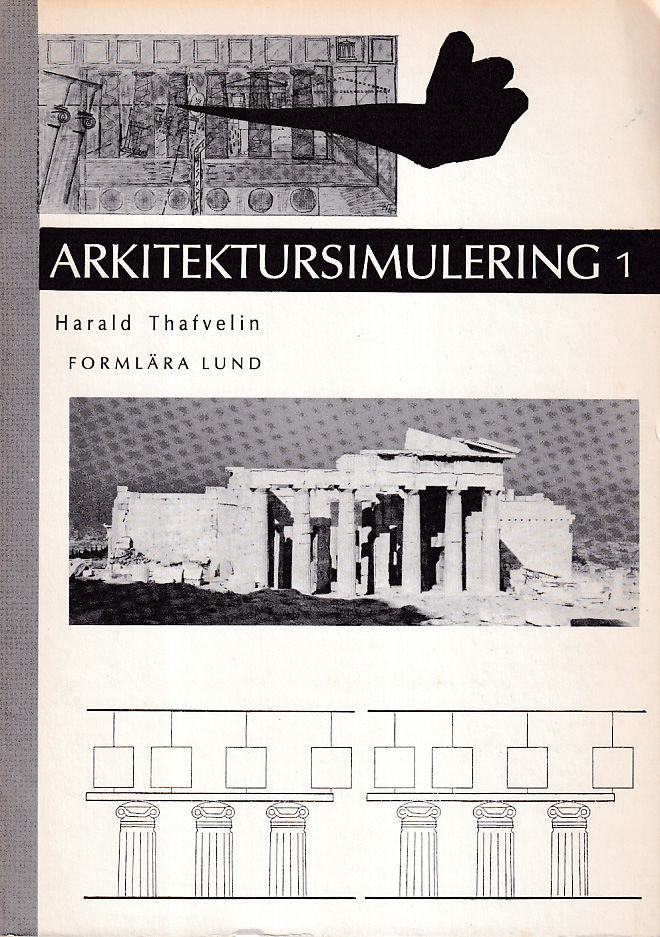 ARKITEKTURSIMULERING 1

Harald Thafvelin

FORMLÄRA LUND